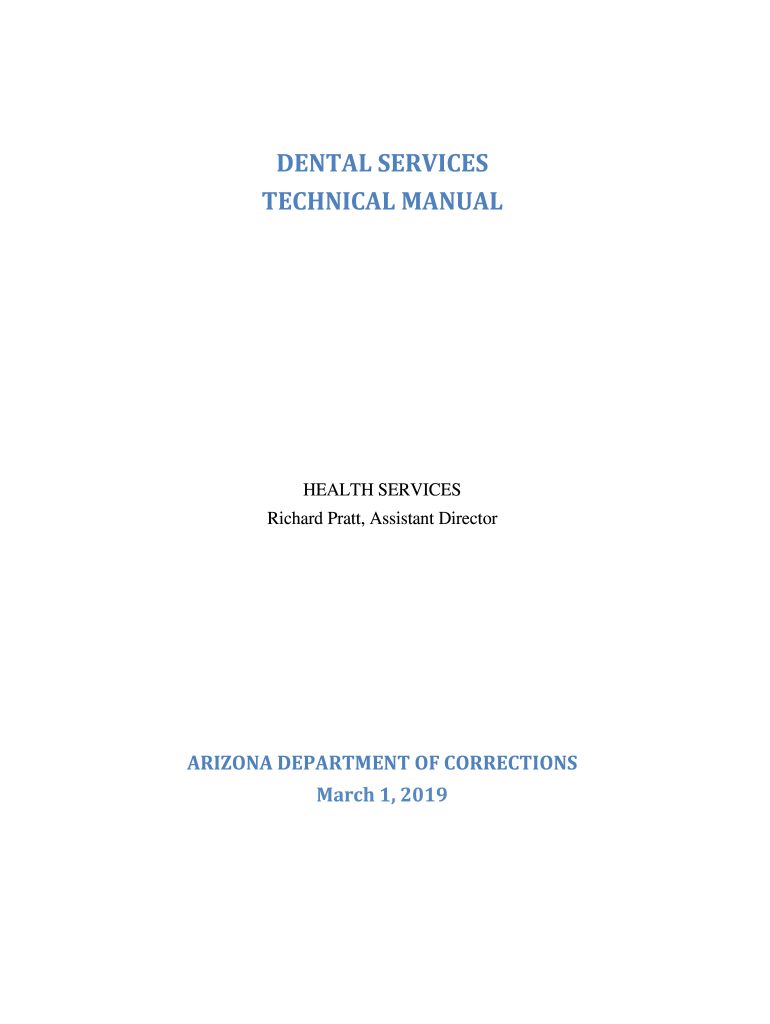 DENTAL SERVICES
TECHNICAL MANUAL

HEALTH SERVICES
Richard Pratt, Assistant Director

ARIZONA DEPARTMENT OF CORRECTIONS
March 1, 2019